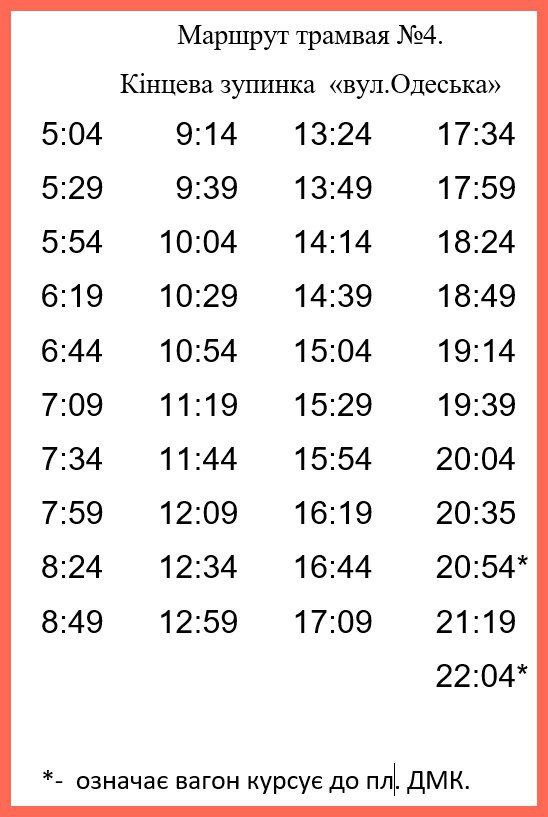 Маршрут трамвая №4.

Кінцева зупинка «вул.Одеська»

| 5:04 | 9:14 | 13:24 | 17:34 |
|---|---|---|---|
| 5:29 | 9:39 | 13:49 | 17:59 |
| 5:54 | 10:04 | 14:14 | 18:24 |
| 6:19 | 10:29 | 14:39 | 18:49 |
| 6:44 | 10:54 | 15:04 | 19:14 |
| 7:09 | 11:19 | 15:29 | 19:39 |
| 7:34 | 11:44 | 15:54 | 20:04 |
| 7:59 | 12:09 | 16:19 | 20:35 |
| 8:24 | 12:34 | 16:44 | 20:54* |
| 8:49 | 12:59 | 17:09 | 21:19 |
| | | | 22:04* |

*- означає вагон курсує до пл. ДМК.